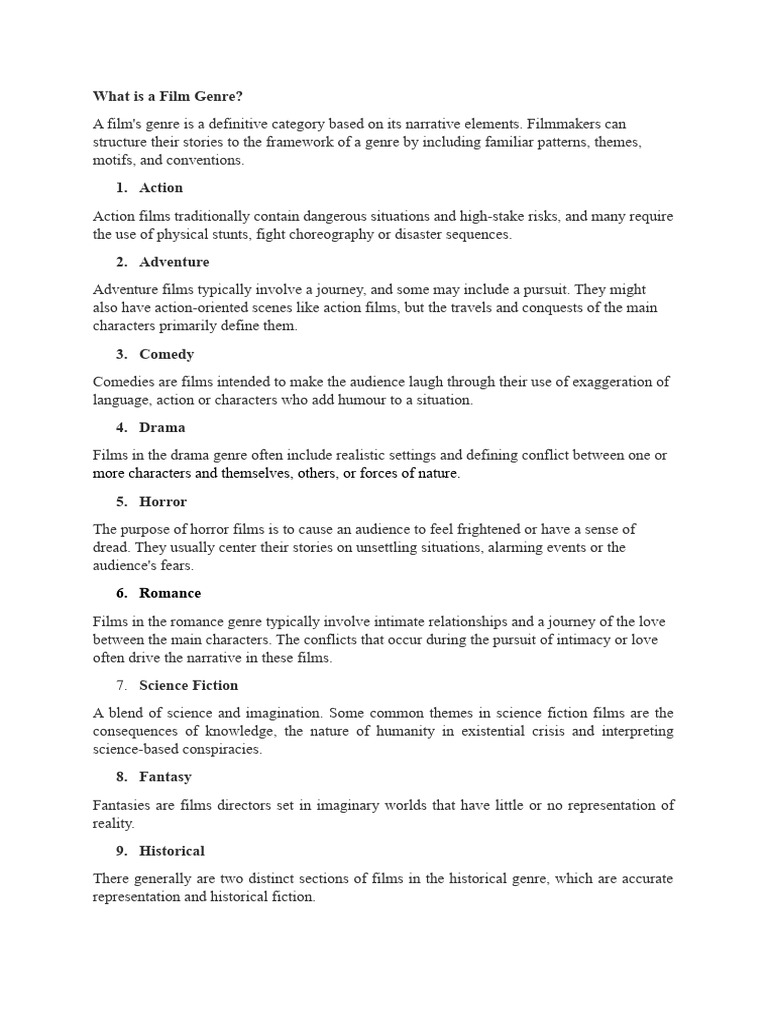 What is a Film Genre?

A film's genre is a definitive category based on its narrative elements. Filmmakers can structure their stories to the framework of a genre by including familiar patterns, themes, motifs, and conventions.

1. Action

Action films traditionally contain dangerous situations and high-stake risks, and many require the use of physical stunts, fight choreography or disaster sequences.

2. Adventure

Adventure films typically involve a journey, and some may include a pursuit. They might also have action-oriented scenes like action films, but the travels and conquests of the main characters primarily define them.

3. Comedy

Comedies are films intended to make the audience laugh through their use of exaggeration of language, action or characters who add humour to a situation.

4. Drama

Films in the drama genre often include realistic settings and defining conflict between one or more characters and themselves, others, or forces of nature.

5. Horror

The purpose of horror films is to cause an audience to feel frightened or have a sense of dread. They usually center their stories on unsettling situations, alarming events or the audience's fears.

6. Romance

Films in the romance genre typically involve intimate relationships and a journey of the love between the main characters. The conflicts that occur during the pursuit of intimacy or love often drive the narrative in these films.

7. Science Fiction

A blend of science and imagination. Some common themes in science fiction films are the consequences of knowledge, the nature of humanity in existential crisis and interpreting science-based conspiracies.

8. Fantasy

Fantasies are films directors set in imaginary worlds that have little or no representation of reality.

9. Historical

There generally are two distinct sections of films in the historical genre, which are accurate representation and historical fiction.